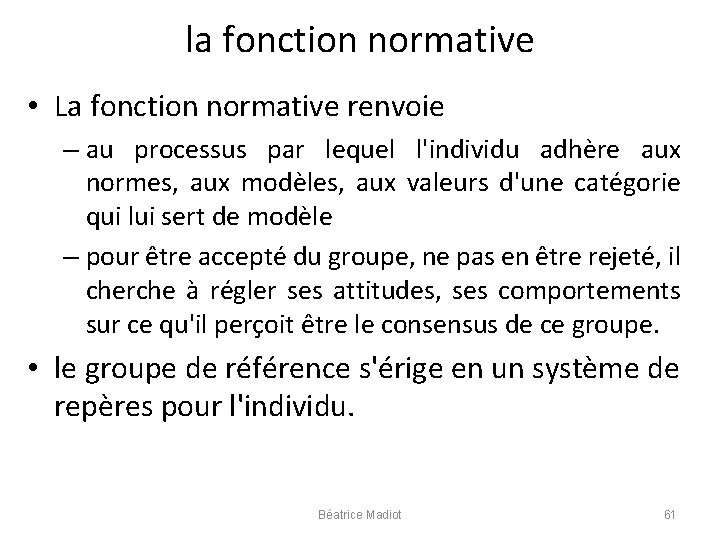 la fonction normative

• La fonction normative renvoie
– au processus par lequel l'individu adhère aux normes, aux modèles, aux valeurs d'une catégorie qui lui sert de modèle
– pour être accepté du groupe, ne pas en être rejeté, il cherche à régler ses attitudes, ses comportements sur ce qu'il perçoit être le consensus de ce groupe.

• le groupe de référence s'érige en un système de repères pour l'individu.

Béatrice Madiot

61